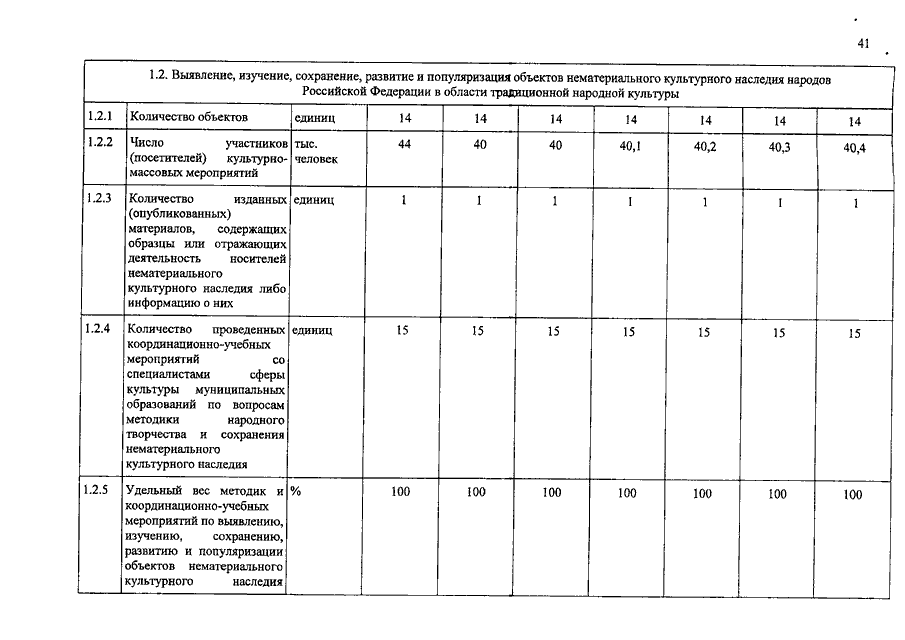 41

| 1.2. Выявление, изучение, сохранение, развитие и популяризация объектов нематериального культурного наследия народов Российской Федерации в области традиционной народной культуры | | | | | | | | | |
|---|---|---|---|---|---|---|---|---|---|
| 1.2.1 | Количество объектов | единиц | 14 | 14 | 14 | 14 | 14 | 14 | 14 |
| 1.2.2 | Число участников (посетителей) культурно-массовых мероприятий | тыс. человек | 44 | 40 | 40 | 40,1 | 40,2 | 40,3 | 40,4 |
| 1.2.3 | Количество изданных (опубликованных) материалов, содержащих образцы или отражающих деятельность носителей нематериального культурного наследия либо информацию о них | единиц | 1 | 1 | 1 | 1 | 1 | 1 | 1 |
| 1.2.4 | Количество проведенных координационно-учебных мероприятий со специалистами сферы культуры муниципальных образований по вопросам методики народного творчества и сохранения нематериального культурного наследия | единиц | 15 | 15 | 15 | 15 | 15 | 15 | 15 |
| 1.2.5 | Удельный вес методик и координационно-учебных мероприятий по выявлению, изучению, сохранению, развитию и популяризации объектов нематериального культурного наследия | % | 100 | 100 | 100 | 100 | 100 | 100 | 100 |